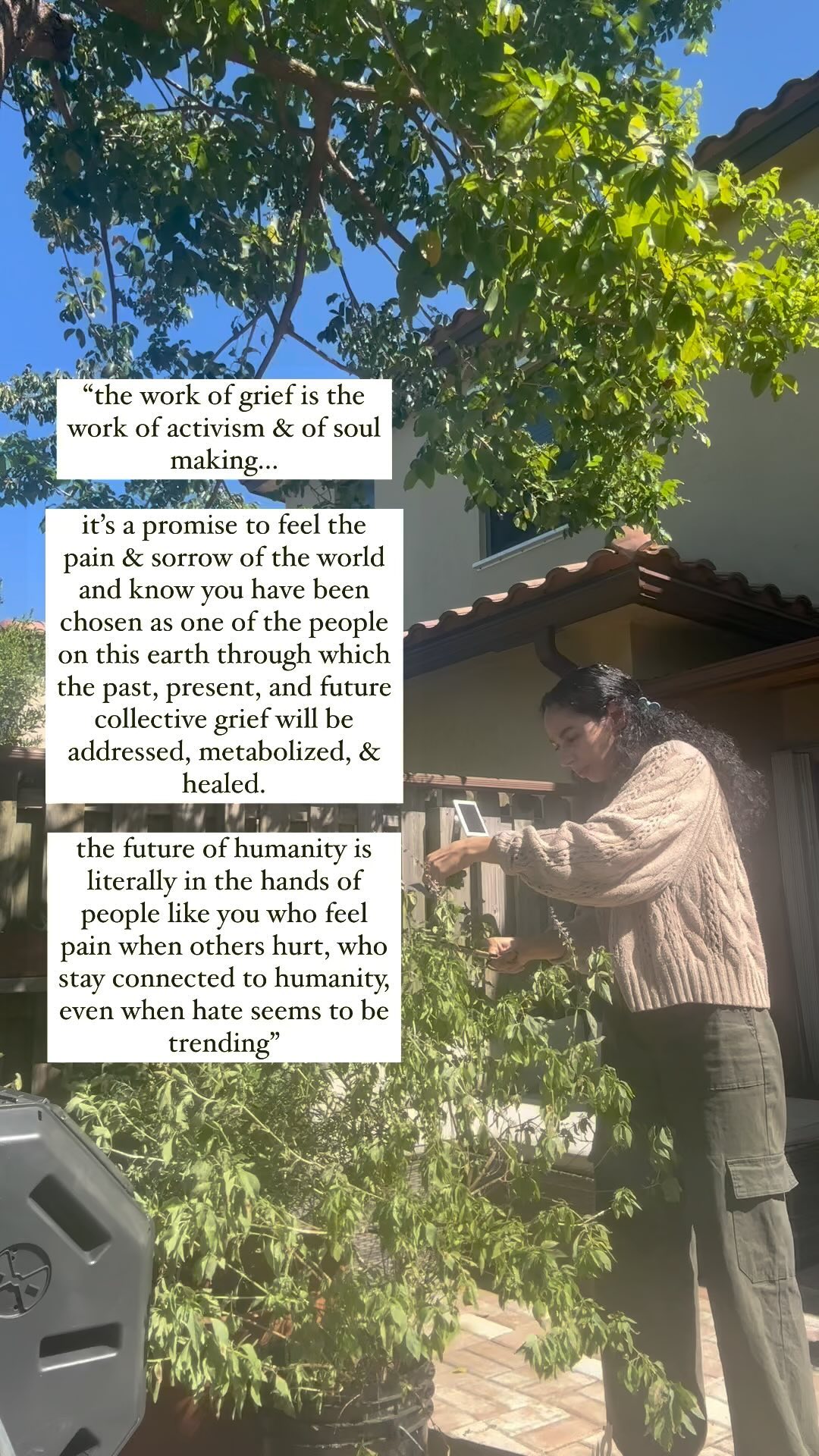 “the work of grief is the work of activism & of soul making...

it’s a promise to feel the pain & sorrow of the world and know you have been chosen as one of the people on this earth through which the past, present, and future collective grief will be addressed, metabolized, & healed.

the future of humanity is literally in the hands of people like you who feel pain when others hurt, who stay connected to humanity, even when hate seems to be trending”